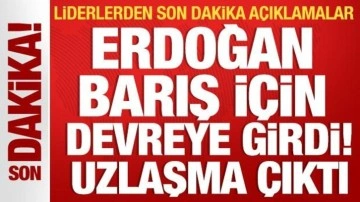 SON DAKİKA!

LİDERLERDEN SON DAKİKA AÇIKLAMALAR

ERDOĞAN BARIŞ İÇİN DEVREYE GİRDİ! UZLAŞMA ÇIKTI